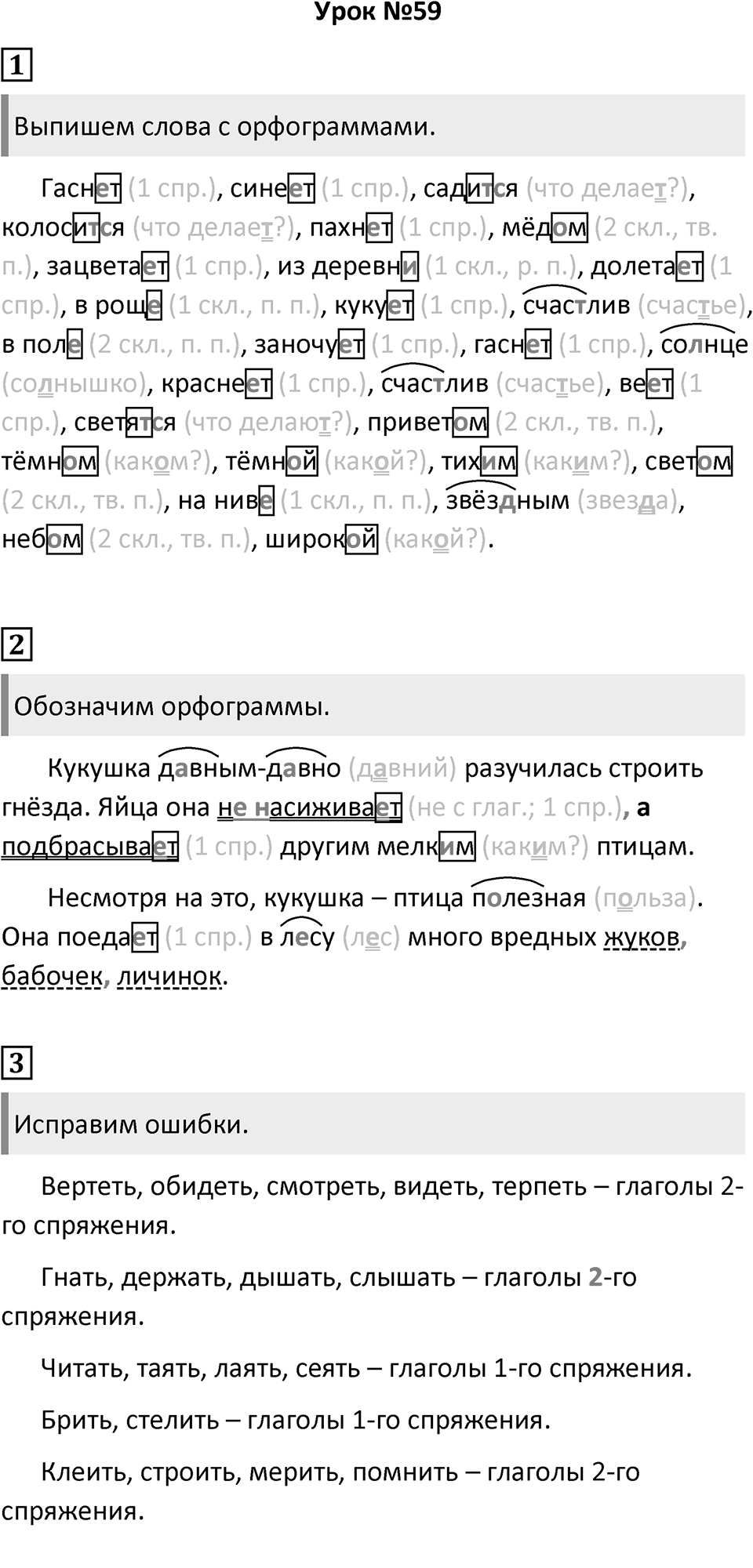 Урок №59

1

Выпишем слова с орфограммами.

Гаснет (1 спр.), синеет (1 спр.), садится (что делает?), колосится (что делает?), пахнет (1 спр.), мёдом (2 скл., тв. п.), зацветает (1 спр.), из деревни (1 скл., р. п.), долетает (1 спр.), в роще (1 скл., п. п.), кукует (1 спр.), счастлив (счастье), в поле (2 скл., п. п.), заночует (1 спр.), гаснет (1 спр.), солнце (солнышко), краснеет (1 спр.), счастлив (счастье), веет (1 спр.), светятся (что делают?), приветом (2 скл., тв. п.), тёмном (каком?), тёмной (какой?), тихим (каким?), светом (2 скл., тв. п.), на ниве (1 скл., п. п.), звёздным (звезда), небом (2 скл., тв. п.), широкой (какой?).

2

Обозначим орфограммы.

Кукушка давным-давно (давний) разучилась строить гнёзда. Яйца она не насиживает (не с глаг.; 1 спр.), а подбрасывает (1 спр.) другим мелким (каким?) птицам.

Несмотря на это, кукушка – птица полезная (польза). Она поедает (1 спр.) в лесу (лес) много вредных жуков, бабочек, личинок.

3

Исправим ошибки.

Вертеть, обидеть, смотреть, видеть, терпеть – глаголы 2-го спряжения.

Гнать, держать, дышать, слышать – глаголы 2-го спряжения.

Читать, таять, лаять, сеять – глаголы 1-го спряжения.

Брить, стелить – глаголы 1-го спряжения.

Клеить, строить, мерить, помнить – глаголы 2-го спряжения.